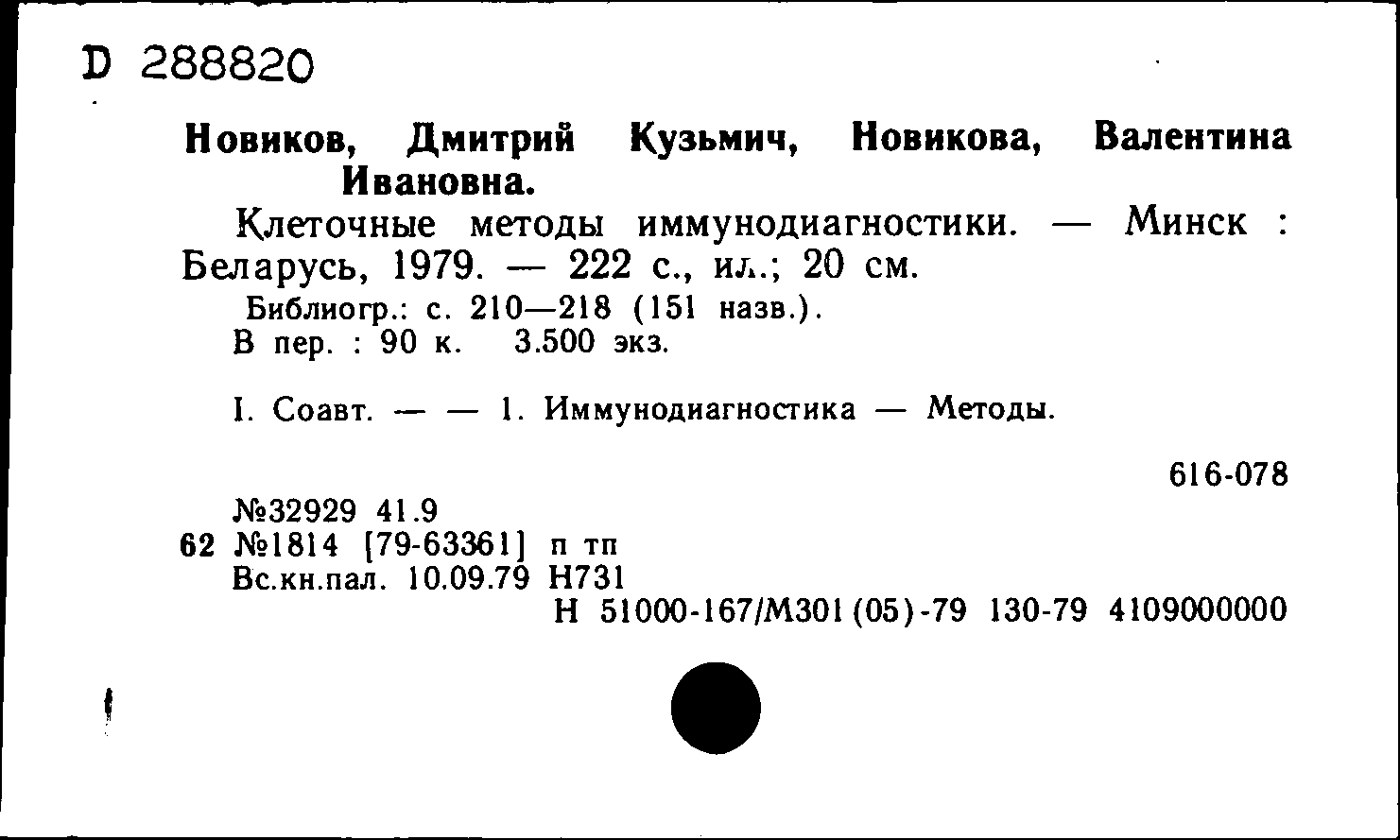 D 288820

Новиков, Дмитрий Кузьмич, Новикова, Валентина Ивановна.

Клеточные методы иммунодиагностики. — Минск : Беларусь, 1979. — 222 с., ил.; 20 см.

Библиогр.: с. 210—218 (151 назв.).
В пер. : 90 к. 3.500 экз.

I. Соавт. — — 1. Иммунодиагностика — Методы.

616-078

№32929 41.9
62 №1814 [79-63361] п тп
Вс.кн.пал. 10.09.79 Н731
Н 51000-167/М301(05)-79 130-79 4109000000